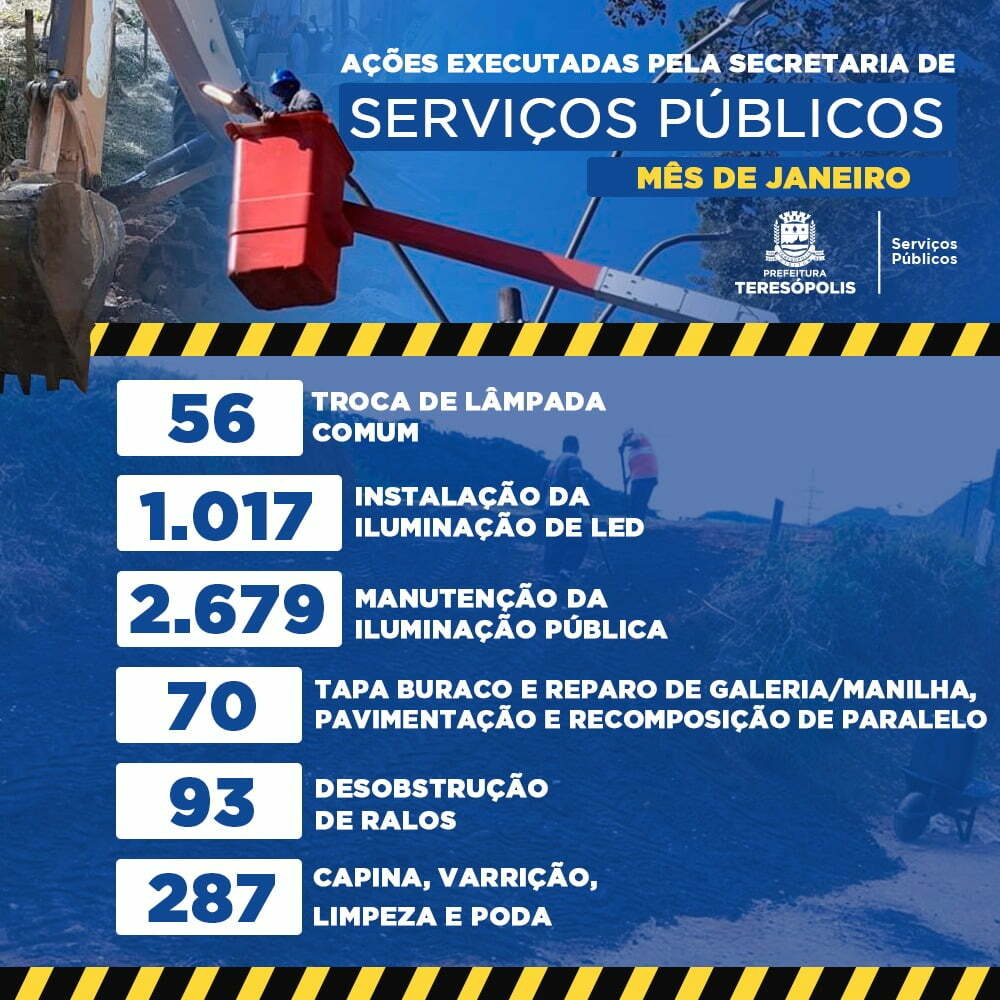 AÇÕES EXECUTADAS PELA SECRETARIA DE
SERVIÇOS PÚBLICOS
MÊS DE JANEIRO

PREFEITURA
TERESÓPOLIS
Serviços
Públicos

56 TROCA DE LÂMPADA COMUM

1.017 INSTALAÇÃO DA ILUMINAÇÃO DE LED

2.679 MANUTENÇÃO DA ILUMINAÇÃO PÚBLICA

70 TAPA BURACO E REPARO DE GALERIA/MANILHA, PAVIMENTAÇÃO E RECOMPOSIÇÃO DE PARALELO

93 DESOBSTRUÇÃO DE RALOS

287 CAPINA, VARRIÇÃO, LIMPEZA E PODA